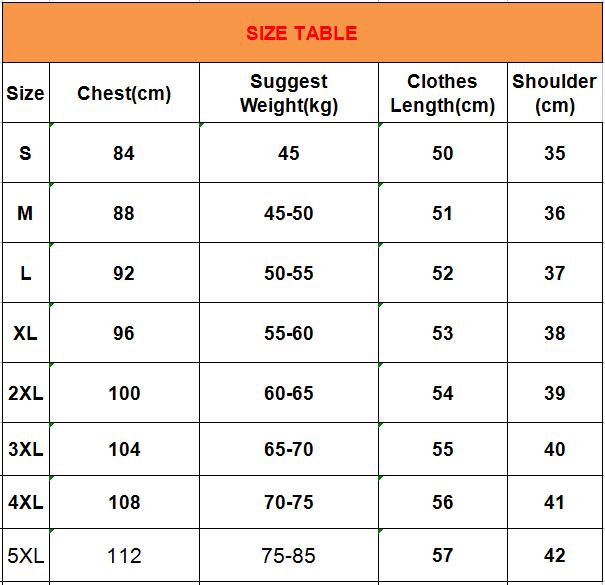 SIZE TABLE

| Size | Chest(cm) | Suggest Weight(kg) | Clothes Length(cm) | Shoulder (cm) |
|---|---|---|---|---|
| S | 84 | 45 | 50 | 35 |
| M | 88 | 45-50 | 51 | 36 |
| L | 92 | 50-55 | 52 | 37 |
| XL | 96 | 55-60 | 53 | 38 |
| 2XL | 100 | 60-65 | 54 | 39 |
| 3XL | 104 | 65-70 | 55 | 40 |
| 4XL | 108 | 70-75 | 56 | 41 |
| 5XL | 112 | 75-85 | 57 | 42 |